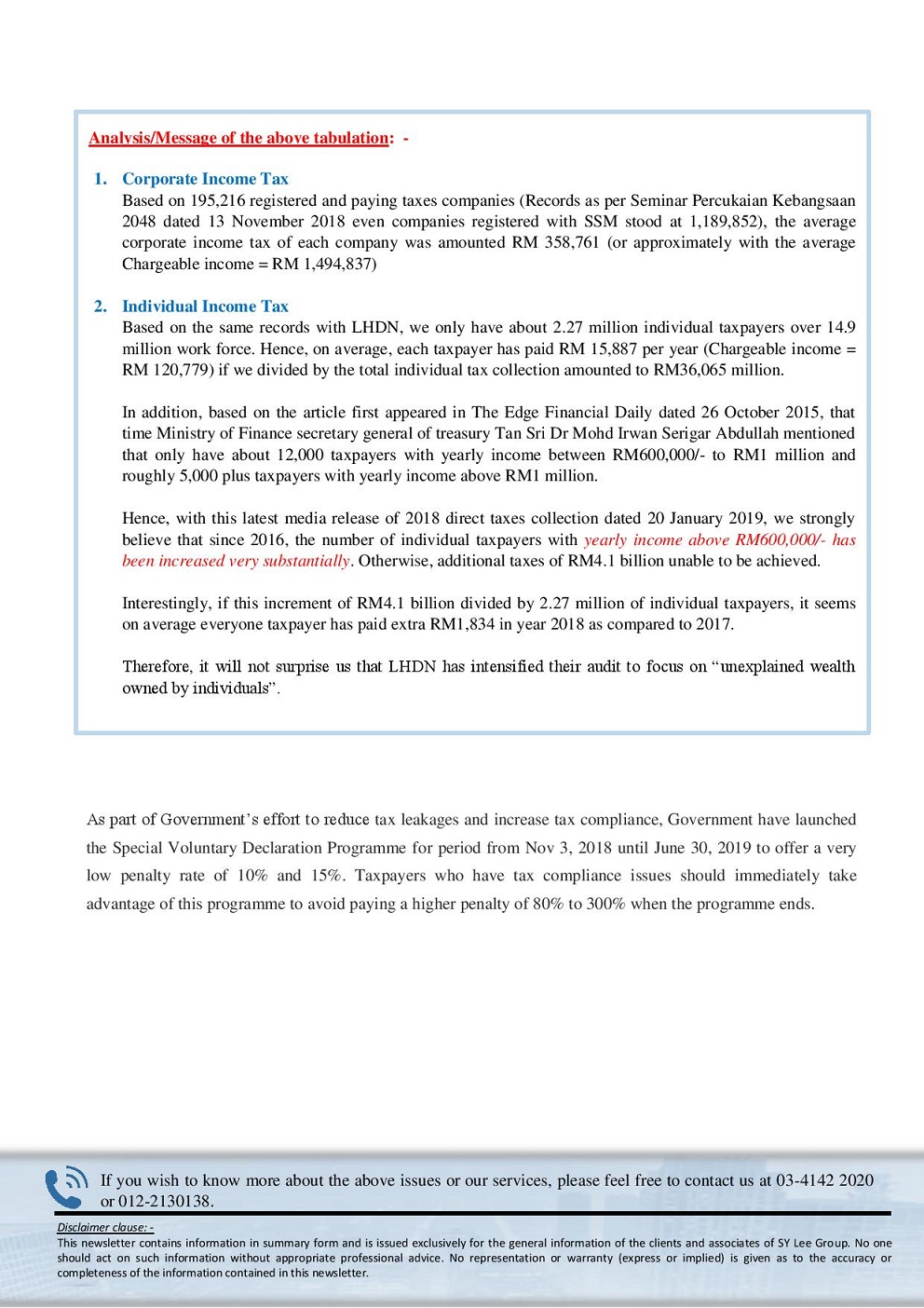 Analysis/Message of the above tabulation: -

1. Corporate Income Tax
Based on 195,216 registered and paying taxes companies (Records as per Seminar Percukaian Kebangsaan 2048 dated 13 November 2018 even companies registered with SSM stood at 1,189,852), the average corporate income tax of each company was amounted RM 358,761 (or approximately with the average Chargeable income = RM 1,494,837)

2. Individual Income Tax
Based on the same records with LHDN, we only have about 2.27 million individual taxpayers over 14.9 million work force. Hence, on average, each taxpayer has paid RM 15,887 per year (Chargeable income = RM 120,779) if we divided by the total individual tax collection amounted to RM36,065 million.

In addition, based on the article first appeared in The Edge Financial Daily dated 26 October 2015, that time Ministry of Finance secretary general of treasury Tan Sri Dr Mohd Irwan Serigar Abdullah mentioned that only have about 12,000 taxpayers with yearly income between RM600,000/- to RM1 million and roughly 5,000 plus taxpayers with yearly income above RM1 million.

Hence, with this latest media release of 2018 direct taxes collection dated 20 January 2019, we strongly believe that since 2016, the number of individual taxpayers with yearly income above RM600,000/- has been increased very substantially. Otherwise, additional taxes of RM4.1 billion unable to be achieved.

Interestingly, if this increment of RM4.1 billion divided by 2.27 million of individual taxpayers, it seems on average everyone taxpayer has paid extra RM1,834 in year 2018 as compared to 2017.

Therefore, it will not surprise us that LHDN has intensified their audit to focus on "unexplained wealth owned by individuals".

As part of Government's effort to reduce tax leakages and increase tax compliance, Government have launched the Special Voluntary Declaration Programme for period from Nov 3, 2018 until June 30, 2019 to offer a very low penalty rate of 10% and 15%. Taxpayers who have tax compliance issues should immediately take advantage of this programme to avoid paying a higher penalty of 80% to 300% when the programme ends.

If you wish to know more about the above issues or our services, please feel free to contact us at 03-4142 2020 or 012-2130138.

Disclaimer clause: -
This newsletter contains information in summary form and is issued exclusively for the general information of the clients and associates of SY Lee Group. No one should act on such information without appropriate professional advice. No representation or warranty (express or implied) is given as to the accuracy or completeness of the information contained in this newsletter.